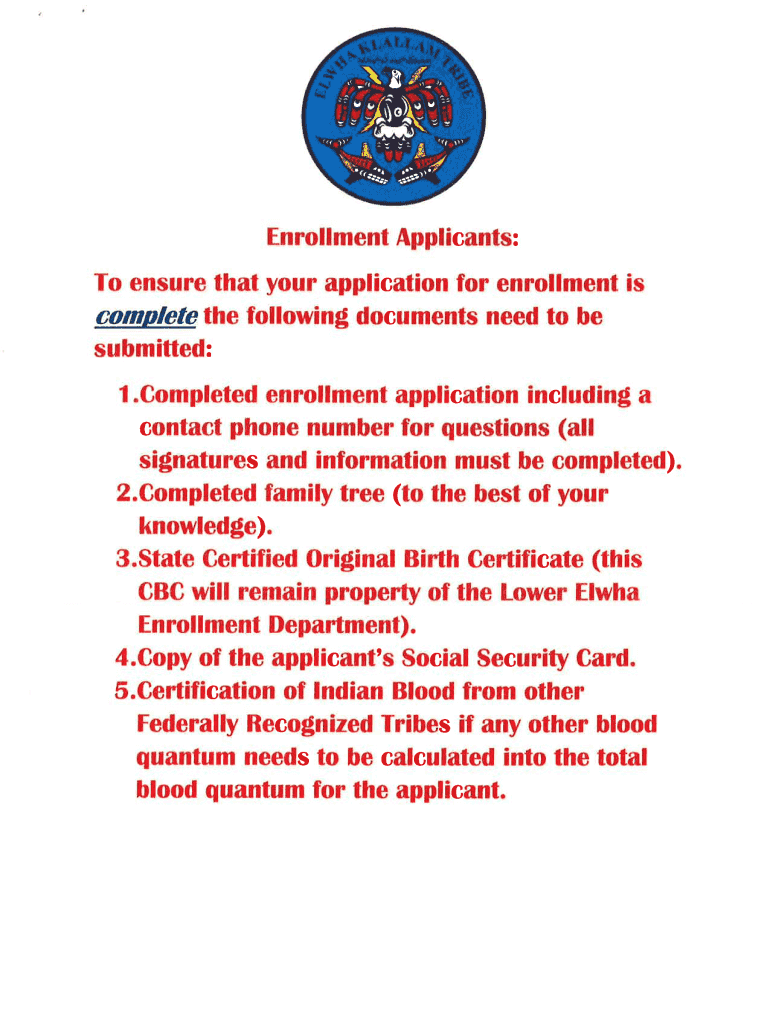 ELWHA KLALLAM TRIBE

Enrollment Applicants:

To ensure that your application for enrollment is complete the following documents need to be submitted:

1.Completed enrollment application including a contact phone number for questions (all signatures and information must be completed).
2.Completed family tree (to the best of your knowledge).
3.State Certified Original Birth Certificate (this CBC will remain property of the Lower Elwha Enrollment Department).
4.Copy of the applicant's Social Security Card.
5.Certification of Indian Blood from other Federally Recognized Tribes if any other blood quantum needs to be calculated into the total blood quantum for the applicant.